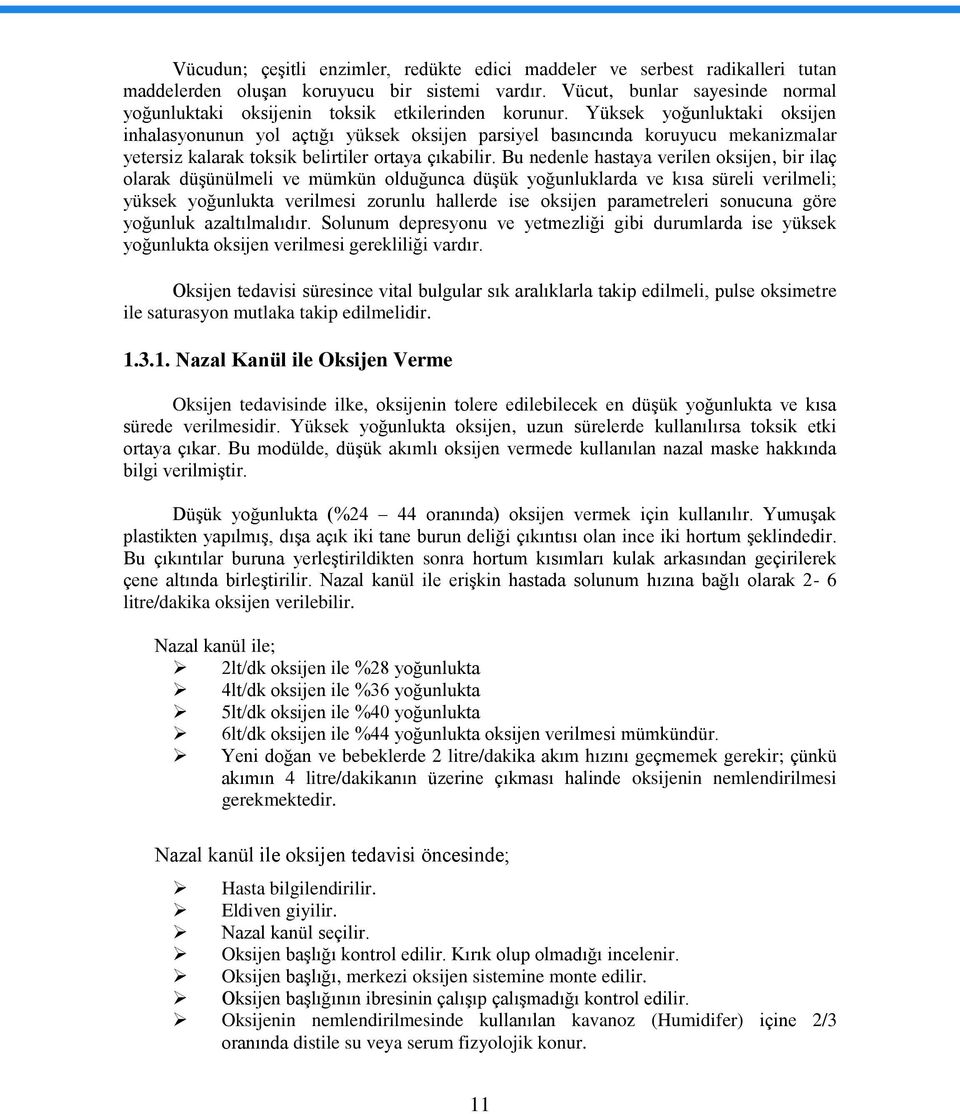 Vücudun; çeşitli enzimler, redükte edici maddeler ve serbest radikalleri tutan maddelerden oluşan koruyucu bir sistemi vardır. Vücut, bunlar sayesinde normal yoğunluktaki oksijenin toksik etkilerinden korunur. Yüksek yoğunluktaki oksijen inhalasyonunun yol açtığı yüksek oksijen parsiyel basıncında koruyucu mekanizmalar yetersiz kalarak toksik belirtiler ortaya çıkabilir. Bu nedenle hastaya verilen oksijen, bir ilaç olarak düşünülmeli ve mümkün olduğunca düşük yoğunluklarda ve kısa süreli verilmeli; yüksek yoğunlukta verilmesi zorunlu hallerde ise oksijen parametreleri sonucuna göre yoğunluk azaltılmalıdır. Solunum depresyonu ve yetmezliği gibi durumlarda ise yüksek yoğunlukta oksijen verilmesi gerekliliği vardır.

Oksijen tedavisi süresince vital bulgular sık aralıklarla takip edilmeli, pulse oksimetre ile saturasyon mutlaka takip edilmelidir.

1.3.1. Nazal Kanül ile Oksijen Verme

Oksijen tedavisinde ilke, oksijenin tolere edilebilecek en düşük yoğunlukta ve kısa sürede verilmesidir. Yüksek yoğunlukta oksijen, uzun sürelerde kullanılırsa toksik etki ortaya çıkar. Bu modülde, düşük akımlı oksijen vermede kullanılan nazal maske hakkında bilgi verilmiştir.

Düşük yoğunlukta (%24 – 44 oranında) oksijen vermek için kullanılır. Yumuşak plastikten yapılmış, dışa açık iki tane burun deliği çıkıntısı olan ince iki hortum şeklindedir. Bu çıkıntılar buruna yerleştirildikten sonra hortum kısımları kulak arkasından geçirilerek çene altında birleştirilir. Nazal kanül ile erişkin hastada solunum hızına bağlı olarak 2- 6 litre/dakika oksijen verilebilir.

Nazal kanül ile;
➢ 2lt/dk oksijen ile %28 yoğunlukta
➢ 4lt/dk oksijen ile %36 yoğunlukta
➢ 5lt/dk oksijen ile %40 yoğunlukta
➢ 6lt/dk oksijen ile %44 yoğunlukta oksijen verilmesi mümkündür.
➢ Yeni doğan ve bebeklerde 2 litre/dakika akım hızını geçmemek gerekir; çünkü akımın 4 litre/dakikanın üzerine çıkması halinde oksijenin nemlendirilmesi gerekmektedir.

Nazal kanül ile oksijen tedavisi öncesinde;

➢ Hasta bilgilendirilir.
➢ Eldiven giyilir.
➢ Nazal kanül seçilir.
➢ Oksijen başlığı kontrol edilir. Kırık olup olmadığı incelenir.
➢ Oksijen başlığı, merkezi oksijen sistemine monte edilir.
➢ Oksijen başlığının ibresinin çalışıp çalışmadığı kontrol edilir.
➢ Oksijenin nemlendirilmesinde kullanılan kavanoz (Humidifer) içine 2/3 oranında distile su veya serum fizyolojik konur.

11